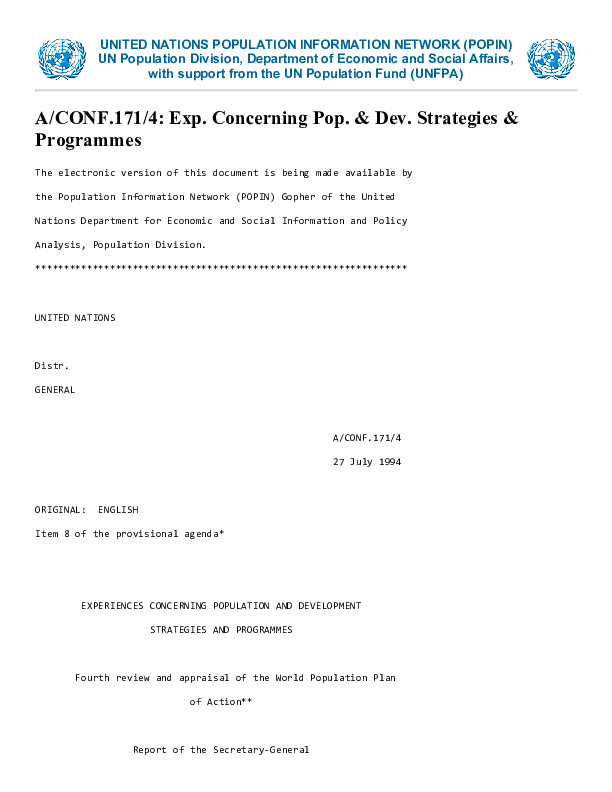 UNITED NATIONS POPULATION INFORMATION NETWORK (POPIN)
UN Population Division, Department of Economic and Social Affairs, with support from the UN Population Fund (UNFPA)

A/CONF.171/4: Exp. Concerning Pop. & Dev. Strategies & Programmes

The electronic version of this document is being made available by the Population Information Network (POPIN) Gopher of the United Nations Department for Economic and Social Information and Policy Analysis, Population Division.

****************************************************************

UNITED NATIONS

Distr.

GENERAL

A/CONF.171/4

27 July 1994

ORIGINAL: ENGLISH

Item 8 of the provisional agenda*

EXPERIENCES CONCERNING POPULATION AND DEVELOPMENT STRATEGIES AND PROGRAMMES

Fourth review and appraisal of the World Population Plan of Action**

Report of the Secretary-General